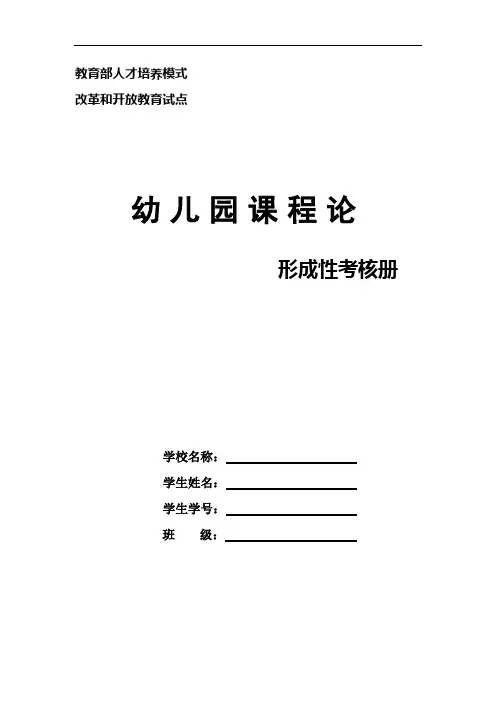 教育部人才培养模式
改革和开放教育试点

幼儿园课程论

形成性考核册

学校名称：

学生姓名：

学生学号：

班　　级：